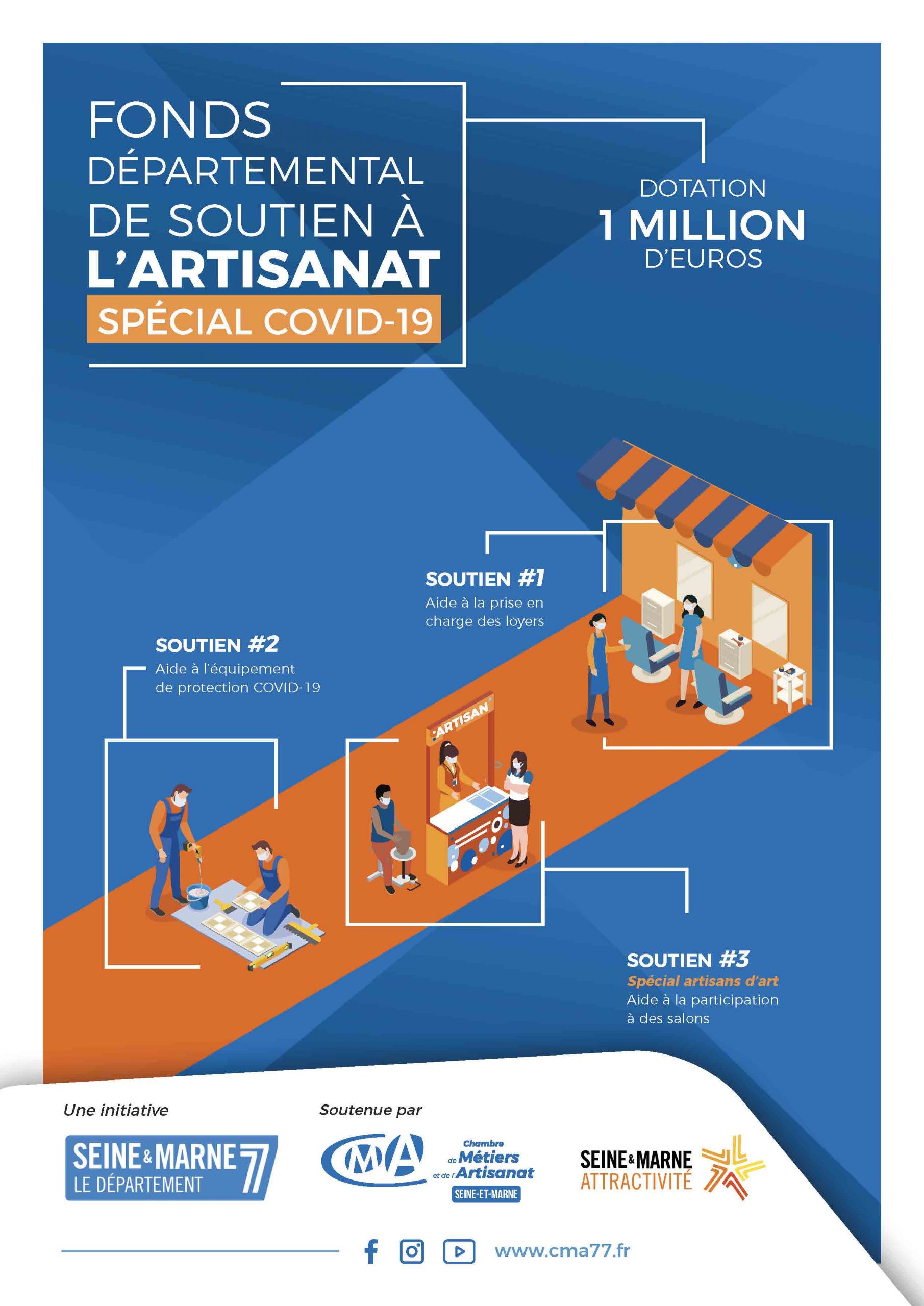 FONDS DÉPARTEMENTAL DE SOUTIEN À L'ARTISANAT

SPÉCIAL COVID-19

DOTATION
1 MILLION
D'EUROS

SOUTIEN #1
Aide à la prise en charge des loyers

SOUTIEN #2
Aide à l'équipement de protection COVID-19

ARTISAN

SOUTIEN #3
Spécial artisans d'art
Aide à la participation à des salons

Une initiative

SEINE & MARNE 77
LE DÉPARTEMENT

Soutenue par

CMA
Chambre de Métiers et de l'Artisanat
SEINE-ET-MARNE

SEINE & MARNE
ATTRACTIVITÉ

www.cma77.fr